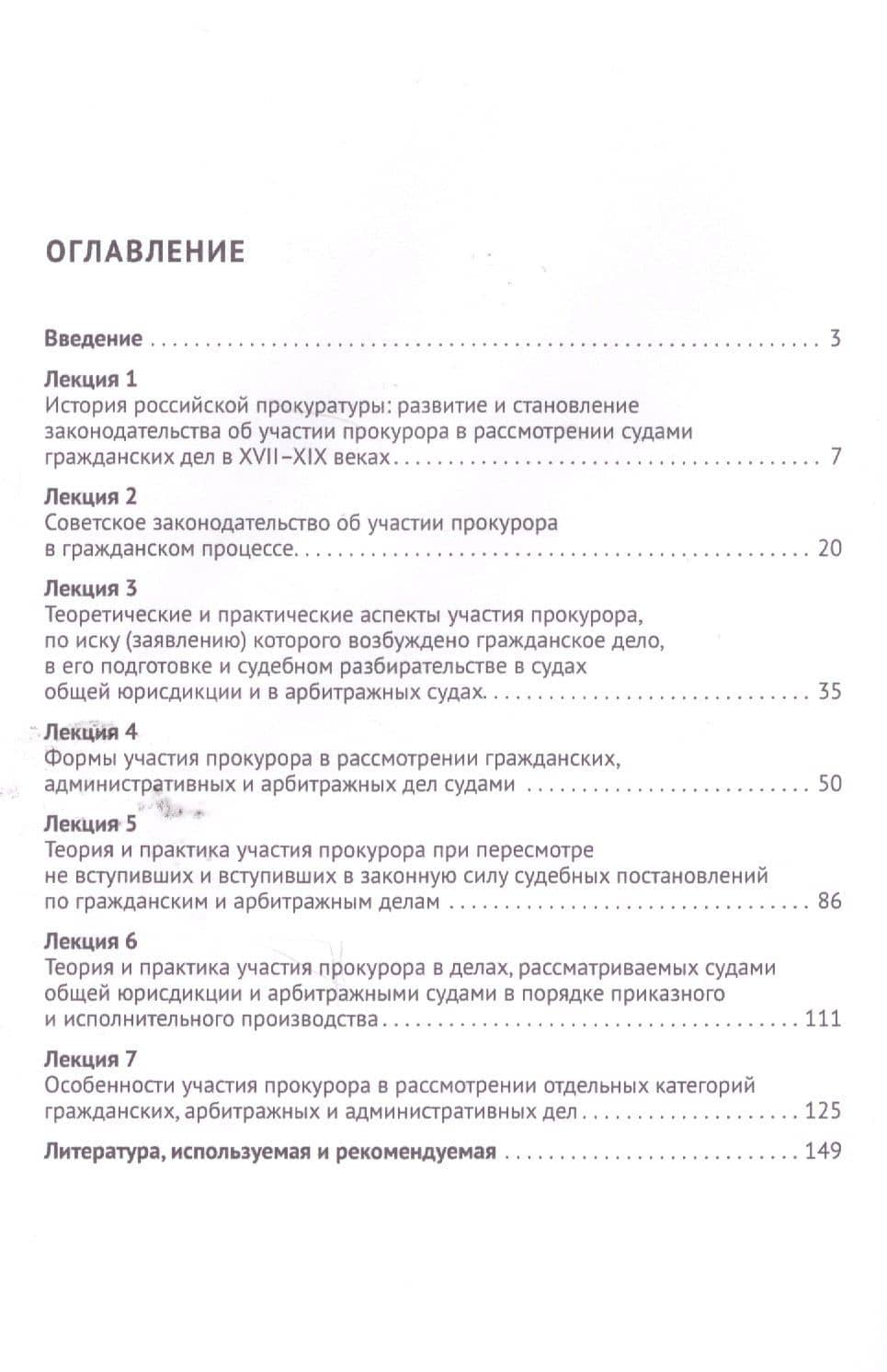 ОГЛАВЛЕНИЕ

Введение 3

Лекция 1
История российской прокуратуры: развитие и становление законодательства об участии прокурора в рассмотрении судами гражданских дел в XVII–XIX веках 7

Лекция 2
Советское законодательство об участии прокурора в гражданском процессе 20

Лекция 3
Теоретические и практические аспекты участия прокурора, по иску (заявлению) которого возбуждено гражданское дело, в его подготовке и судебном разбирательстве в судах общей юрисдикции и в арбитражных судах 35

Лекция 4
Формы участия прокурора в рассмотрении гражданских, административных и арбитражных дел судами 50

Лекция 5
Теория и практика участия прокурора при пересмотре не вступивших и вступивших в законную силу судебных постановлений по гражданским и арбитражным делам 86

Лекция 6
Теория и практика участия прокурора в делах, рассматриваемых судами общей юрисдикции и арбитражными судами в порядке приказного и исполнительного производства 111

Лекция 7
Особенности участия прокурора в рассмотрении отдельных категорий гражданских, арбитражных и административных дел 125

Литература, используемая и рекомендуемая 149